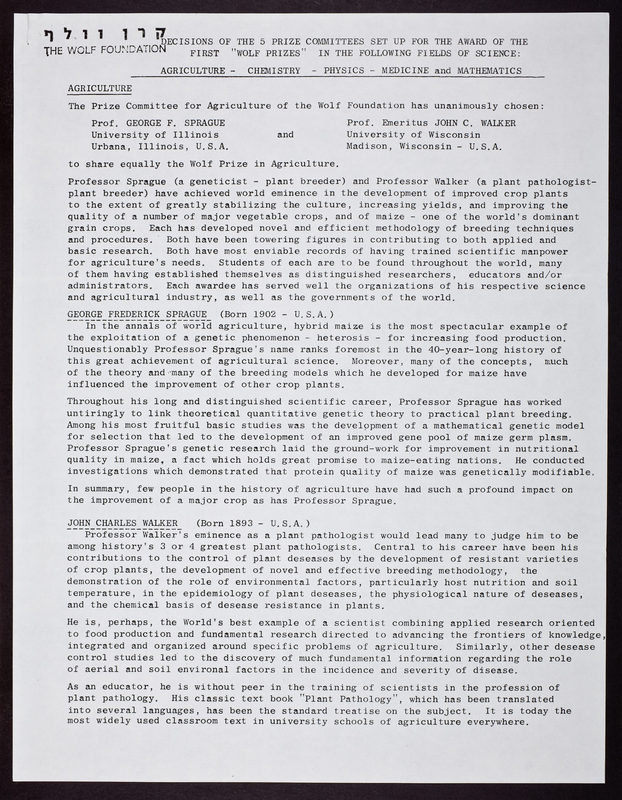 קרן וולף
THE WOLF FOUNDATION

DECISIONS OF THE 5 PRIZE COMMITTEES SET UP FOR THE AWARD OF THE FIRST "WOLF PRIZES" IN THE FOLLOWING FIELDS OF SCIENCE:

AGRICULTURE - CHEMISTRY - PHYSICS - MEDICINE and MATHEMATICS

AGRICULTURE

The Prize Committee for Agriculture of the Wolf Foundation has unanimously chosen:

Prof. GEORGE F. SPRAGUE
University of Illinois
Urbana, Illinois, U.S.A.

and

Prof. Emeritus JOHN C. WALKER
University of Wisconsin
Madison, Wisconsin - U.S.A.

to share equally the Wolf Prize in Agriculture.

Professor Sprague (a geneticist - plant breeder) and Professor Walker (a plant pathologist-plant breeder) have achieved world eminence in the development of improved crop plants to the extent of greatly stabilizing the culture, increasing yields, and improving the quality of a number of major vegetable crops, and of maize - one of the world's dominant grain crops. Each has developed novel and efficient methodology of breeding techniques and procedures. Both have been towering figures in contributing to both applied and basic research. Both have most enviable records of having trained scientific manpower for agriculture's needs. Students of each are to be found throughout the world, many of them having established themselves as distinguished researchers, educators and/or administrators. Each awardee has served well the organizations of his respective science and agricultural industry, as well as the governments of the world.

GEORGE FREDERICK SPRAGUE (Born 1902 - U.S.A.)
In the annals of world agriculture, hybrid maize is the most spectacular example of the exploitation of a genetic phenomenon - heterosis - for increasing food production. Unquestionably Professor Sprague's name ranks foremost in the 40-year-long history of this great achievement of agricultural science. Moreover, many of the concepts, much of the theory and many of the breeding models which he developed for maize have influenced the improvement of other crop plants.

Throughout his long and distinguished scientific career, Professor Sprague has worked untiringly to link theoretical quantitative genetic theory to practical plant breeding. Among his most fruitful basic studies was the development of a mathematical genetic model for selection that led to the development of an improved gene pool of maize germ plasm. Professor Sprague's genetic research laid the ground-work for improvement in nutritional quality in maize, a fact which holds great promise to maize-eating nations. He conducted investigations which demonstrated that protein quality of maize was genetically modifiable.

In summary, few people in the history of agriculture have had such a profound impact on the improvement of a major crop as has Professor Sprague.

JOHN CHARLES WALKER (Born 1893 - U.S.A.)
Professor Walker's eminence as a plant pathologist would lead many to judge him to be among history's 3 or 4 greatest plant pathologists. Central to his career have been his contributions to the control of plant deseases by the development of resistant varieties of crop plants, the development of novel and effective breeding methodology, the demonstration of the role of environmental factors, particularly host nutrition and soil temperature, in the epidemiology of plant deseases, the physiological nature of deseases, and the chemical basis of desease resistance in plants.

He is, perhaps, the World's best example of a scientist combining applied research oriented to food production and fundamental research directed to advancing the frontiers of knowledge, integrated and organized around specific problems of agriculture. Similarly, other desease control studies led to the discovery of much fundamental information regarding the role of aerial and soil environal factors in the incidence and severity of disease.

As an educator, he is without peer in the training of scientists in the profession of plant pathology. His classic text book "Plant Pathology", which has been translated into several languages, has been the standard treatise on the subject. It is today the most widely used classroom text in university schools of agriculture everywhere.